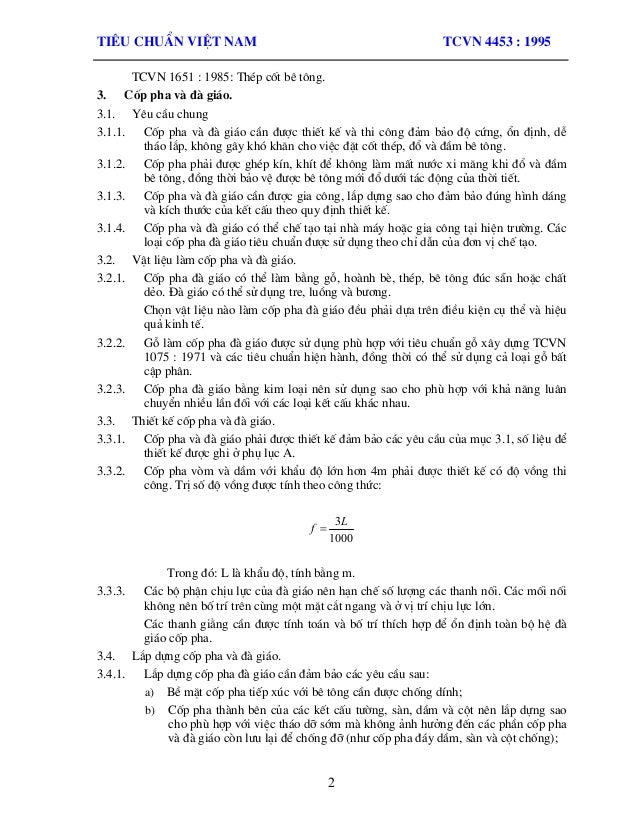 TIÊU CHUẨN VIỆT NAM TCVN 4453 : 1995

TCVN 1651 : 1985: Thép cốt bê tông.

3. Cốp pha và đà giáo.

3.1. Yêu cầu chung

3.1.1. Cốp pha và đà giáo cần được thiết kế và thi công đảm bảo độ cứng, ổn định, dễ tháo lắp, không gây khó khăn cho việc đặt cốt thép, đổ và đầm bê tông.

3.1.2. Cốp pha phải được ghép kín, khít để không làm mất nước xi măng khi đổ và đầm bê tông, đồng thời bảo vệ được bê tông mới đổ dưới tác động của thời tiết.

3.1.3. Cốp pha và đà giáo cần được gia công, lắp dựng sao cho đảm bảo đúng hình dáng và kích thước của kết cấu theo quy định thiết kế.

3.1.4. Cốp pha và đà giáo có thể chế tạo tại nhà máy hoặc gia công tại hiện trường. Các loại cốp pha đà giáo tiêu chuẩn được sử dụng theo chỉ dẫn của đơn vị chế tạo.

3.2. Vật liệu làm cốp pha và đà giáo.

3.2.1. Cốp pha đà giáo có thể làm bằng gỗ, hoành bè, thép, bê tông đúc sẵn hoặc chất dẻo. Đà giáo có thể sử dụng tre, luồng và bương.

Chọn vật liệu nào làm cốp pha đà giáo đều phải dựa trên điều kiện cụ thể và hiệu quả kinh tế.

3.2.2. Gỗ làm cốp pha đà giáo được sử dụng phù hợp với tiêu chuẩn gỗ xây dựng TCVN 1075 : 1971 và các tiêu chuẩn hiện hành, đồng thời có thể sử dụng cả loại gỗ bất cập phân.

3.2.3. Cốp pha đà giáo bằng kim loại nên sử dụng sao cho phù hợp với khả năng luân chuyển nhiều lần đối với các loại kết cấu khác nhau.

3.3. Thiết kế cốp pha và đà giáo.

3.3.1. Cốp pha và đà giáo phải được thiết kế đảm bảo các yêu cầu của mục 3.1, số liệu để thiết kế được ghi ở phụ lục A.

3.3.2. Cốp pha vòm và dầm với khẩu độ lớn hơn 4m phải được thiết kế có độ vồng thi công. Trị số độ vồng được tính theo công thức:

$f = \frac{3L}{1000}$

Trong đó: L là khẩu độ, tính bằng m.

3.3.3. Các bộ phận chịu lực của đà giáo nên hạn chế số lượng các thanh nối. Các mối nối không nên bố trí trên cùng một mặt cắt ngang và ở vị trí chịu lực lớn.

Các thanh giằng cần được tính toán và bố trí thích hợp để ổn định toàn bộ hệ đà giáo cốp pha.

3.4. Lắp dựng cốp pha và đà giáo.

3.4.1. Lắp dựng cốp pha đà giáo cần đảm bảo các yêu cầu sau:

a) Bề mặt cốp pha tiếp xúc với bê tông cần được chống dính;

b) Cốp pha thành bên của các kết cấu tường, sàn, dầm và cột nên lắp dựng sao cho phù hợp với việc tháo dỡ sớm mà không ảnh hưởng đến các phần cốp pha và đà giáo còn lưu lại để chống đỡ (như cốp pha đáy dầm, sàn và cột chống);

2